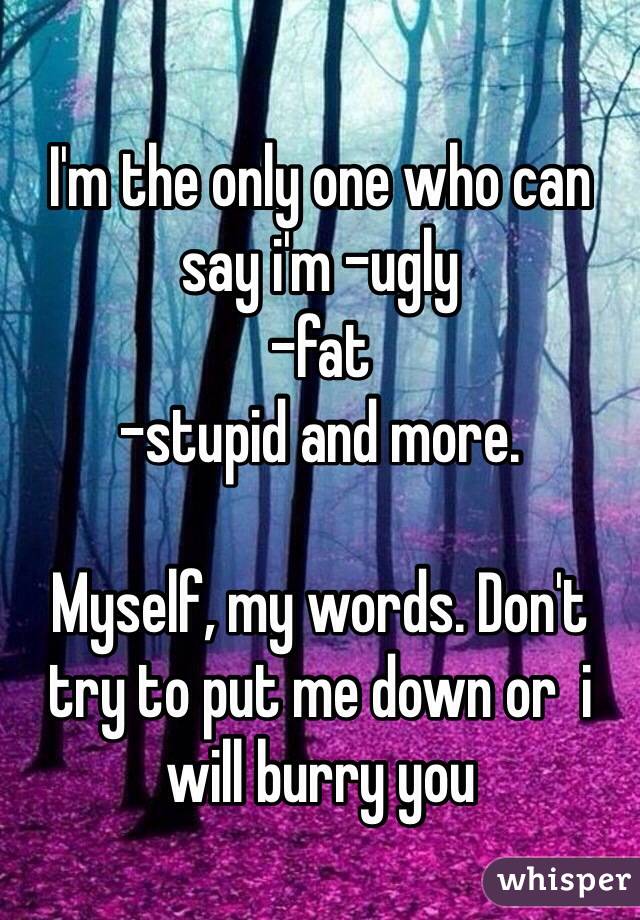 I'm the only one who can say i'm -ugly
-fat
-stupid and more.

Myself, my words. Don't try to put me down or i will burry you

whisper